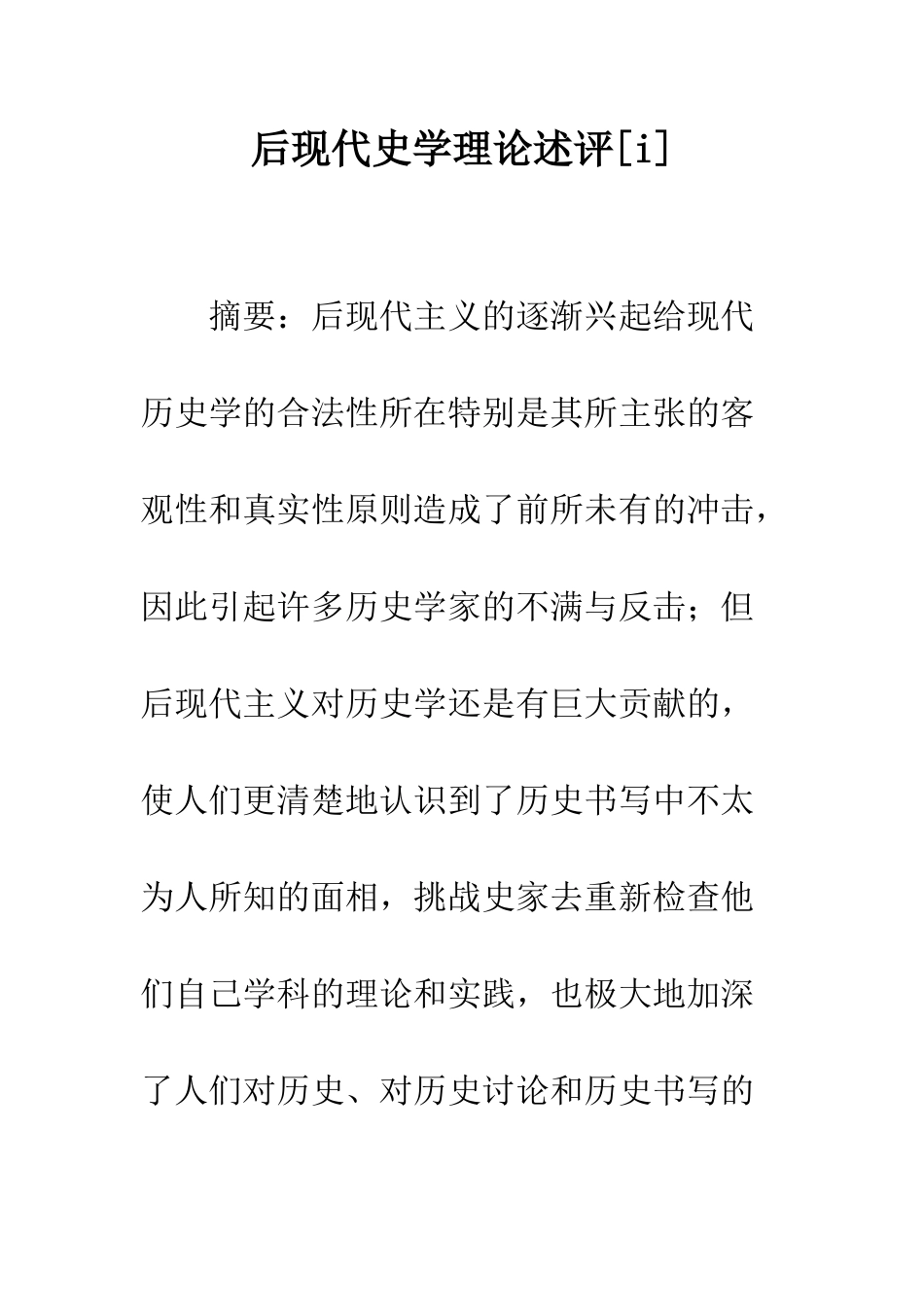 后现代史学理论述评[i]

摘要：后现代主义的逐渐兴起给现代历史学的合法性所在特别是其所主张的客观性和真实性原则造成了前所未有的冲击，因此引起许多历史学家的不满与反击；但后现代主义对历史学还是有巨大贡献的，使人们更清楚地认识到了历史书写中不太为人所知的面相，挑战史家去重新检查他们自己学科的理论和实践，也极大地加深了人们对历史、对历史讨论和历史书写的